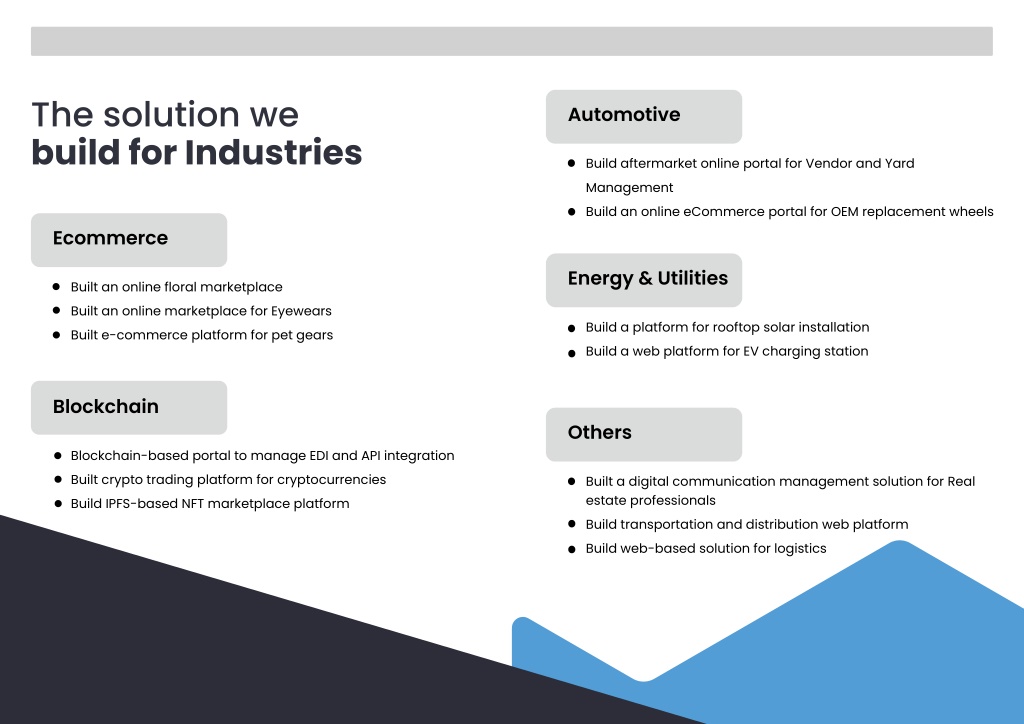 The solution we
build for Industries

Ecommerce

- Built an online floral marketplace
- Built an online marketplace for Eyewears
- Built e-commerce platform for pet gears

Blockchain

- Blockchain-based portal to manage EDI and API integration
- Built crypto trading platform for cryptocurrencies
- Build IPFS-based NFT marketplace platform

Automotive

- Build aftermarket online portal for Vendor and Yard Management
- Build an online eCommerce portal for OEM replacement wheels

Energy & Utilities

- Build a platform for rooftop solar installation
- Build a web platform for EV charging station

Others

- Built a digital communication management solution for Real estate professionals
- Build transportation and distribution web platform
- Build web-based solution for logistics